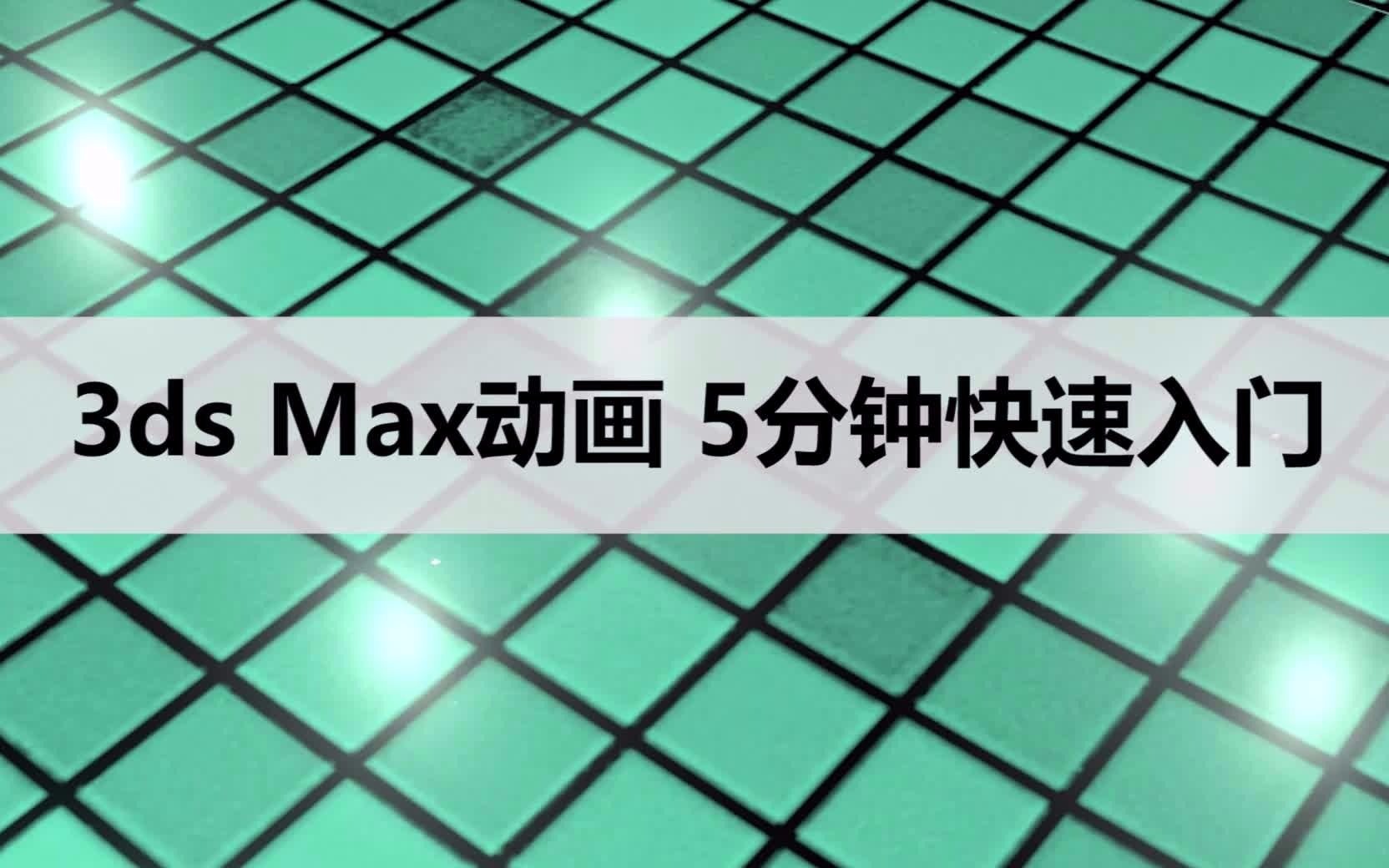 3ds Max动画 5分钟快速入门